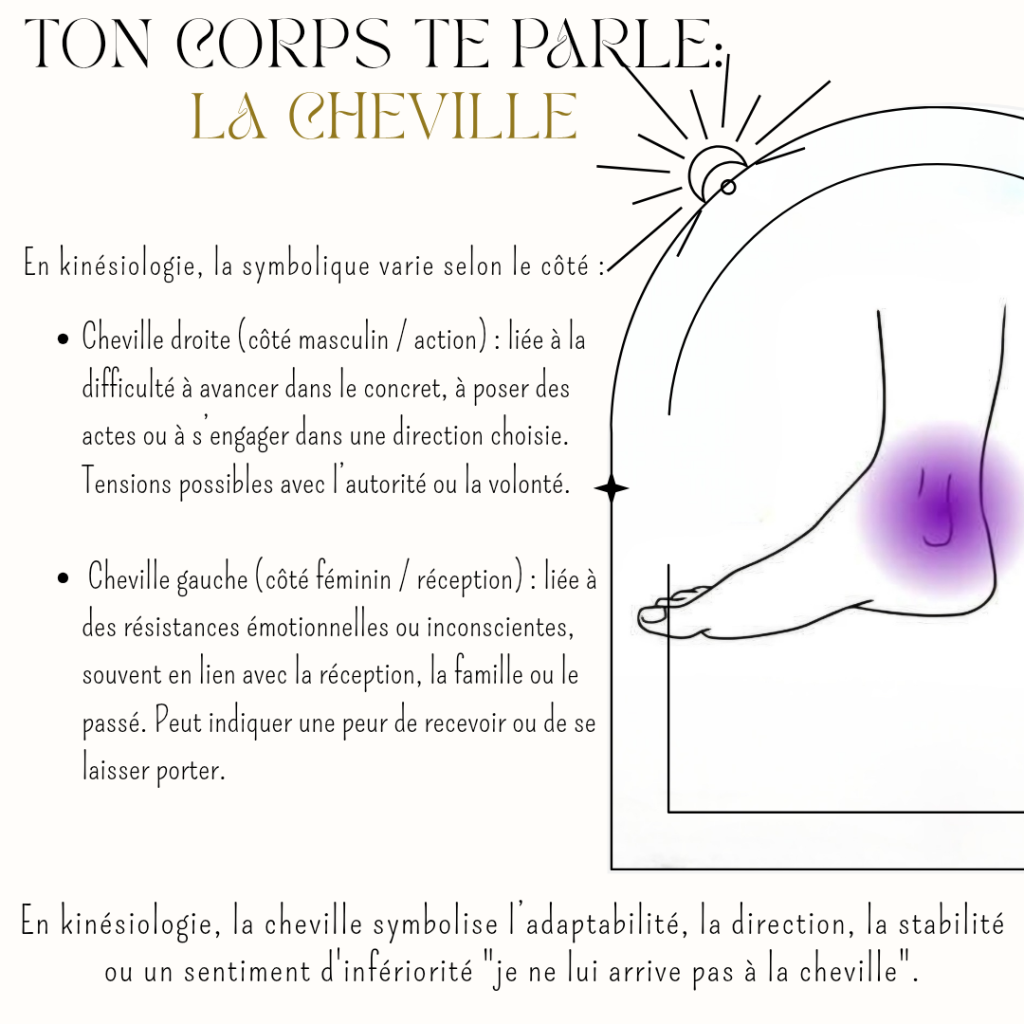 TON CORPS TE PARLE:
LA CHEVILLE

En kinésiologie, la symbolique varie selon le côté :

• Cheville droite (côté masculin / action) : liée à la difficulté à avancer dans le concret, à poser des actes ou à s'engager dans une direction choisie. Tensions possibles avec l'autorité ou la volonté.

• Cheville gauche (côté féminin / réception) : liée à des résistances émotionnelles ou inconscientes, souvent en lien avec la réception, la famille ou le passé. Peut indiquer une peur de recevoir ou de se laisser porter.

En kinésiologie, la cheville symbolise l'adaptabilité, la direction, la stabilité ou un sentiment d'infériorité "je ne lui arrive pas à la cheville".